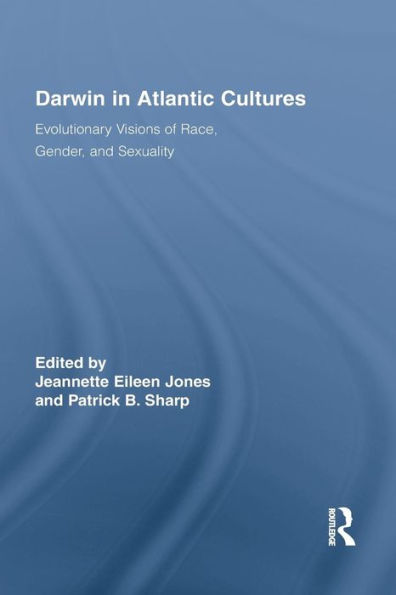 Darwin in Atlantic Cultures

Evolutionary Visions of Race, Gender, and Sexuality

Edited by
Jeannette Eileen Jones
and Patrick B. Sharp

ROUTLEDGE